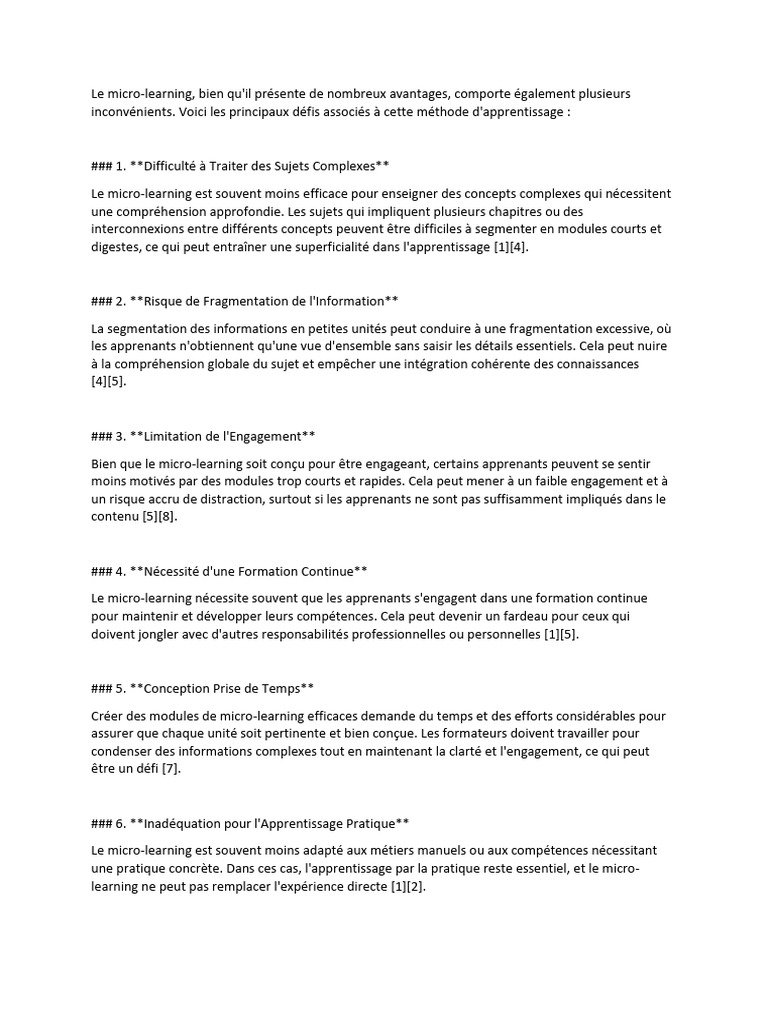 Le micro-learning, bien qu'il présente de nombreux avantages, comporte également plusieurs inconvénients. Voici les principaux défis associés à cette méthode d'apprentissage :

### 1. **Difficulté à Traiter des Sujets Complexes**

Le micro-learning est souvent moins efficace pour enseigner des concepts complexes qui nécessitent une compréhension approfondie. Les sujets qui impliquent plusieurs chapitres ou des interconnexions entre différents concepts peuvent être difficiles à segmenter en modules courts et digestes, ce qui peut entraîner une superficialité dans l'apprentissage [1][4].

### 2. **Risque de Fragmentation de l'Information**

La segmentation des informations en petites unités peut conduire à une fragmentation excessive, où les apprenants n'obtiennent qu'une vue d'ensemble sans saisir les détails essentiels. Cela peut nuire à la compréhension globale du sujet et empêcher une intégration cohérente des connaissances [4][5].

### 3. **Limitation de l'Engagement**

Bien que le micro-learning soit conçu pour être engageant, certains apprenants peuvent se sentir moins motivés par des modules trop courts et rapides. Cela peut mener à un faible engagement et à un risque accru de distraction, surtout si les apprenants ne sont pas suffisamment impliqués dans le contenu [5][8].

### 4. **Nécessité d'une Formation Continue**

Le micro-learning nécessite souvent que les apprenants s'engagent dans une formation continue pour maintenir et développer leurs compétences. Cela peut devenir un fardeau pour ceux qui doivent jongler avec d'autres responsabilités professionnelles ou personnelles [1][5].

### 5. **Conception Prise de Temps**

Créer des modules de micro-learning efficaces demande du temps et des efforts considérables pour assurer que chaque unité soit pertinente et bien conçue. Les formateurs doivent travailler pour condenser des informations complexes tout en maintenant la clarté et l'engagement, ce qui peut être un défi [7].

### 6. **Inadéquation pour l'Apprentissage Pratique**

Le micro-learning est souvent moins adapté aux métiers manuels ou aux compétences nécessitant une pratique concrète. Dans ces cas, l'apprentissage par la pratique reste essentiel, et le micro-learning ne peut pas remplacer l'expérience directe [1][2].